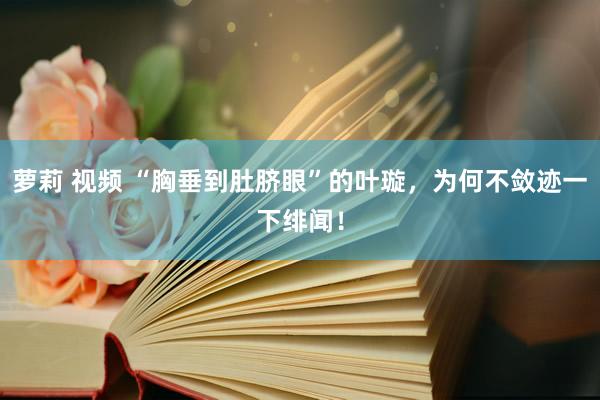 萝莉 视频 “胸垂到肚脐眼”的叶璇，为何不敛迹一下绯闻！